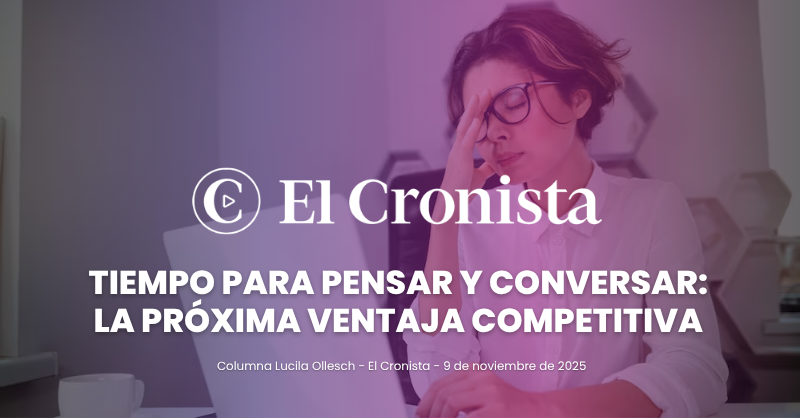 El Cronista

TIEMPO PARA PENSAR Y CONVERSAR: LA PRÓXIMA VENTAJA COMPETITIVA

Columna Lucila Ollesch - El Cronista - 9 de noviembre de 2025